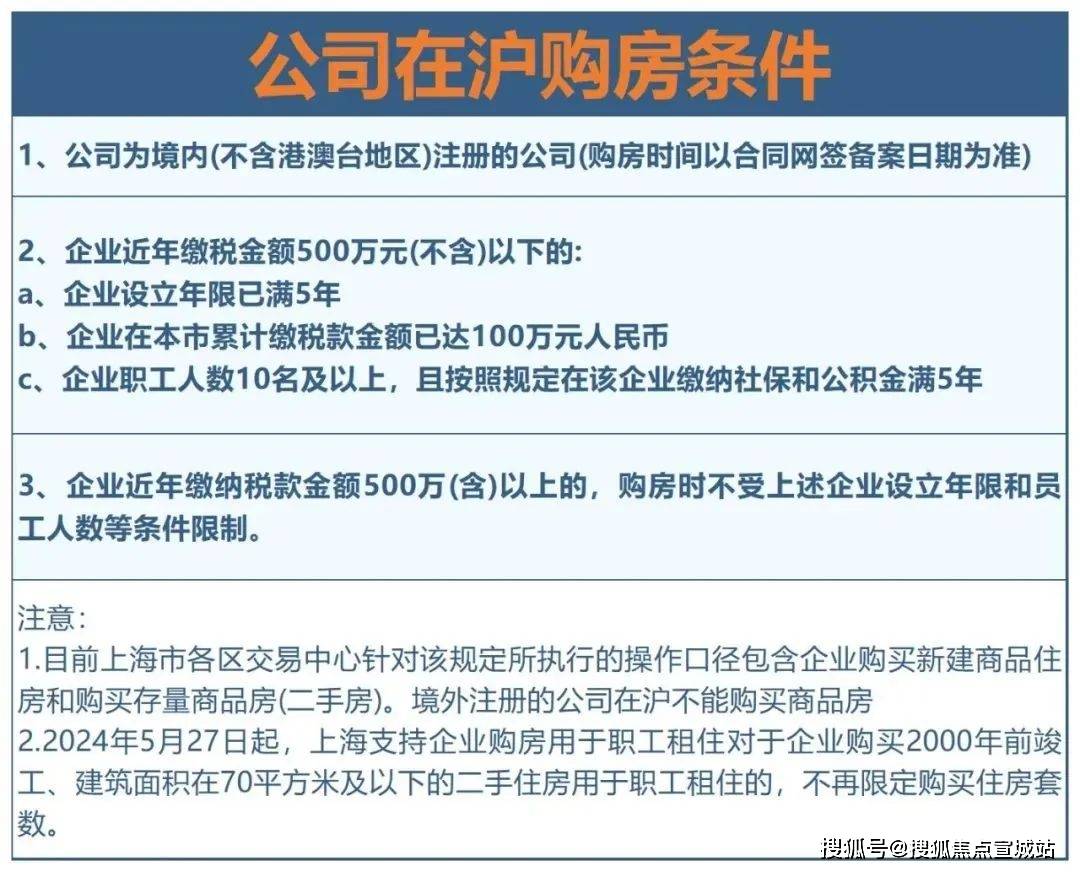 公司在沪购房条件

1、公司为境内(不含港澳台地区)注册的公司(购房时间以合同网签备案日期为准)

2、企业近年缴税金额500万元(不含)以下的:
a、企业设立年限已满5年
b、企业在本市累计缴税款金额已达100万元人民币
c、企业职工人数10名及以上，且按照规定在该企业缴纳社保和公积金满5年

3、企业近年缴纳税款金额500万(含)以上的，购房时不受上述企业设立年限和员工人数等条件限制。

注意:
1.目前上海市各区交易中心针对该规定所执行的操作口径包含企业购买新建商品住房和购买存量商品房(二手房)。境外注册的公司在沪不能购买商品房
2.2024年5月27日起，上海支持企业购房用于职工租住对于企业购买2000年前竣工、建筑面积在70平方米及以下的二手住房用于职工租住的，不再限定购买住房套数。

搜狐号@搜狐焦点宣城站